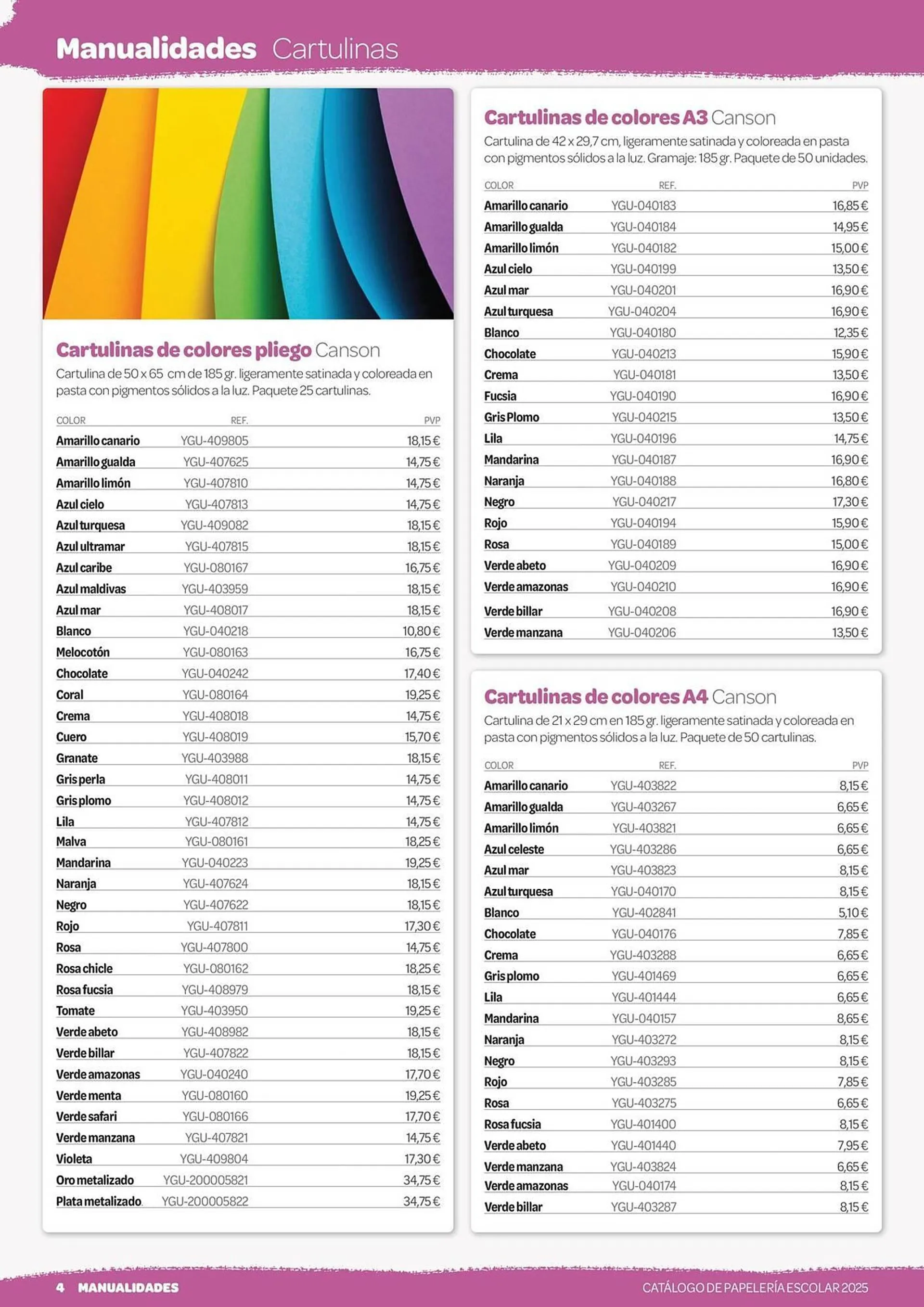 Manualidades Cartulinas

Cartulinas de colores pliego Canson
Cartulina de 50 x 65 cm de 185 gr. ligeramente satinada y coloreada en pasta con pigmentos sólidos a la luz. Paquete 25 cartulinas.

| COLOR | REF. | PVP |
|---|---|---|
| Amarillo canario | YGU-409805 | 18,15 € |
| Amarillo gualda | YGU-407625 | 14,75 € |
| Amarillo limón | YGU-407810 | 14,75 € |
| Azul cielo | YGU-407813 | 14,75 € |
| Azul turquesa | YGU-409082 | 18,15 € |
| Azul ultramar | YGU-407815 | 18,15 € |
| Azul caribe | YGU-080167 | 16,75 € |
| Azul maldivas | YGU-403959 | 18,15 € |
| Azul mar | YGU-408017 | 18,15 € |
| Blanco | YGU-040218 | 10,80 € |
| Melocotón | YGU-080163 | 16,75 € |
| Chocolate | YGU-040242 | 17,40 € |
| Coral | YGU-080164 | 19,25 € |
| Crema | YGU-408018 | 14,75 € |
| Cuero | YGU-408019 | 15,70 € |
| Granate | YGU-403988 | 18,15 € |
| Gris perla | YGU-408011 | 14,75 € |
| Gris plomo | YGU-408012 | 14,75 € |
| Lila | YGU-407812 | 14,75 € |
| Malva | YGU-080161 | 18,25 € |
| Mandarina | YGU-040223 | 19,25 € |
| Naranja | YGU-407624 | 18,15 € |
| Negro | YGU-407622 | 18,15 € |
| Rojo | YGU-407811 | 17,30 € |
| Rosa | YGU-407800 | 14,75 € |
| Rosa chicle | YGU-080162 | 18,25 € |
| Rosa fucsia | YGU-408979 | 18,15 € |
| Tomate | YGU-403950 | 19,25 € |
| Verde abeto | YGU-408982 | 18,15 € |
| Verde billar | YGU-407822 | 18,15 € |
| Verde amazonas | YGU-040240 | 17,70 € |
| Verde menta | YGU-080160 | 19,25 € |
| Verde safari | YGU-080166 | 17,70 € |
| Verde manzana | YGU-407821 | 14,75 € |
| Violeta | YGU-409804 | 17,30 € |
| Oro metalizado | YGU-200005821 | 34,75 € |
| Plata metalizado | YGU-200005822 | 34,75 € |

Cartulinas de colores A3 Canson
Cartulina de 42 x 29,7 cm, ligeramente satinada y coloreada en pasta con pigmentos sólidos a la luz. Gramaje: 185 gr. Paquete de 50 unidades.

| COLOR | REF. | PVP |
|---|---|---|
| Amarillo canario | YGU-040183 | 16,85 € |
| Amarillo gualda | YGU-040184 | 14,95 € |
| Amarillo limón | YGU-040182 | 15,00 € |
| Azul cielo | YGU-040199 | 13,50 € |
| Azul mar | YGU-040201 | 16,90 € |
| Azul turquesa | YGU-040204 | 16,90 € |
| Blanco | YGU-040180 | 12,35 € |
| Chocolate | YGU-040213 | 15,90 € |
| Crema | YGU-040181 | 13,50 € |
| Fucsia | YGU-040190 | 16,90 € |
| Gris Plomo | YGU-040215 | 13,50 € |
| Lila | YGU-040196 | 14,75 € |
| Mandarina | YGU-040187 | 16,90 € |
| Naranja | YGU-040188 | 16,80 € |
| Negro | YGU-040217 | 17,30 € |
| Rojo | YGU-040194 | 15,90 € |
| Rosa | YGU-040189 | 15,00 € |
| Verde abeto | YGU-040209 | 16,90 € |
| Verde amazonas | YGU-040210 | 16,90 € |
| Verde billar | YGU-040208 | 16,90 € |
| Verde manzana | YGU-040206 | 13,50 € |

Cartulinas de colores A4 Canson
Cartulina de 21 x 29 cm en 185 gr. ligeramente satinada y coloreada en pasta con pigmentos sólidos a la luz. Paquete de 50 cartulinas.

| COLOR | REF. | PVP |
|---|---|---|
| Amarillo canario | YGU-403822 | 8,15 € |
| Amarillo gualda | YGU-403267 | 6,65 € |
| Amarillo limón | YGU-403821 | 6,65 € |
| Azul celeste | YGU-403286 | 6,65 € |
| Azul mar | YGU-403823 | 8,15 € |
| Azul turquesa | YGU-040170 | 8,15 € |
| Blanco | YGU-402841 | 5,10 € |
| Chocolate | YGU-040176 | 7,85 € |
| Crema | YGU-403288 | 6,65 € |
| Gris plomo | YGU-401469 | 6,65 € |
| Lila | YGU-401444 | 6,65 € |
| Mandarina | YGU-040157 | 8,65 € |
| Naranja | YGU-403272 | 8,15 € |
| Negro | YGU-403293 | 8,15 € |
| Rojo | YGU-403285 | 7,85 € |
| Rosa | YGU-403275 | 6,65 € |
| Rosa fucsia | YGU-401400 | 8,15 € |
| Verde abeto | YGU-401440 | 7,95 € |
| Verde manzana | YGU-403824 | 6,65 € |
| Verde amazonas | YGU-040174 | 8,15 € |
| Verde billar | YGU-403287 | 8,15 € |

4 MANUALIDADES
CATÁLOGO DE PAPELERÍA ESCOLAR 2025